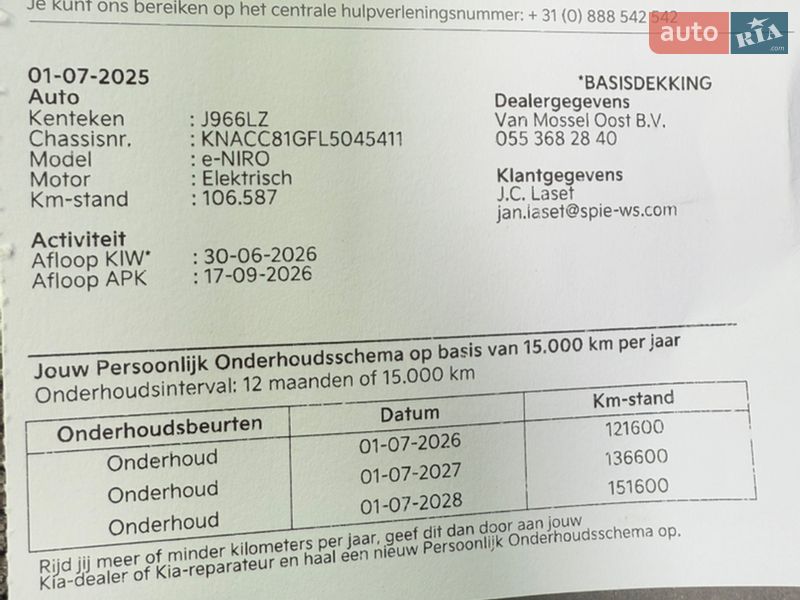 Je kunt ons bereiken op het centrale hulpverleningsnummer: + 31 (0) 888 542 542

auto RIA .com

01-07-2025
Auto
Kenteken : J966LZ
Chassisnr. : KNACC81GFL5045411
Model : e-NIRO
Motor : Elektrisch
Km-stand : 106.587

Activiteit
Afloop KIW* : 30-06-2026
Afloop APK : 17-09-2026

*BASISDEKKING
Dealergegevens
Van Mossel Oost B.V.
055 368 28 40

Klantgegevens
J.C. Laset
jan.laset@spie-ws.com

Jouw Persoonlijk Onderhoudsschema op basis van 15.000 km per jaar
Onderhoudsinterval: 12 maanden of 15.000 km

| Onderhoudsbeurten | Datum | Km-stand |
|---|---|---|
| Onderhoud | 01-07-2026 | 121600 |
| Onderhoud | 01-07-2027 | 136600 |
| Onderhoud | 01-07-2028 | 151600 |

Rijd jij meer of minder kilometers per jaar, geef dit dan door aan jouw Kia-dealer of Kia-reparateur en haal een nieuw Persoonlijk Onderhoudsschema op.